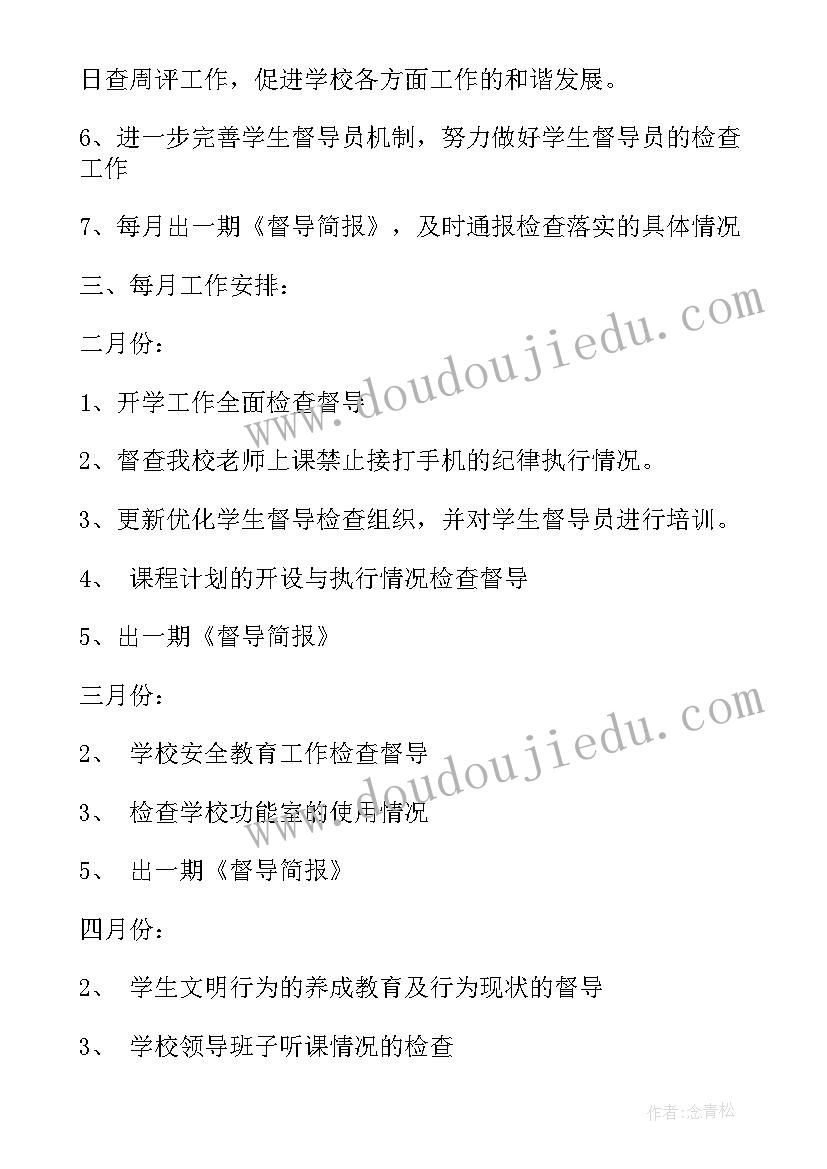 日查周评工作，促进学校各方面工作的和谐发展。

6、进一步完善学生督导员机制，努力做好学生督导员的检查工作

7、每月出一期《督导简报》，及时通报检查落实的具体情况

三、每月工作安排：

二月份：

1、开学工作全面检查督导

2、督查我校老师上课禁止接打手机的纪律执行情况。

3、更新优化学生督导检查组织，并对学生督导员进行培训。

4、 课程计划的开设与执行情况检查督导

5、出一期《督导简报》

三月份：

2、 学校安全教育工作检查督导

3、 检查学校功能室的使用情况

5、 出一期《督导简报》

四月份：

2、 学生文明行为的养成教育及行为现状的督导

3、 学校领导班子听课情况的检查

www.doudoujiedu.com

www.doudoujiedu.com

作者:念青松